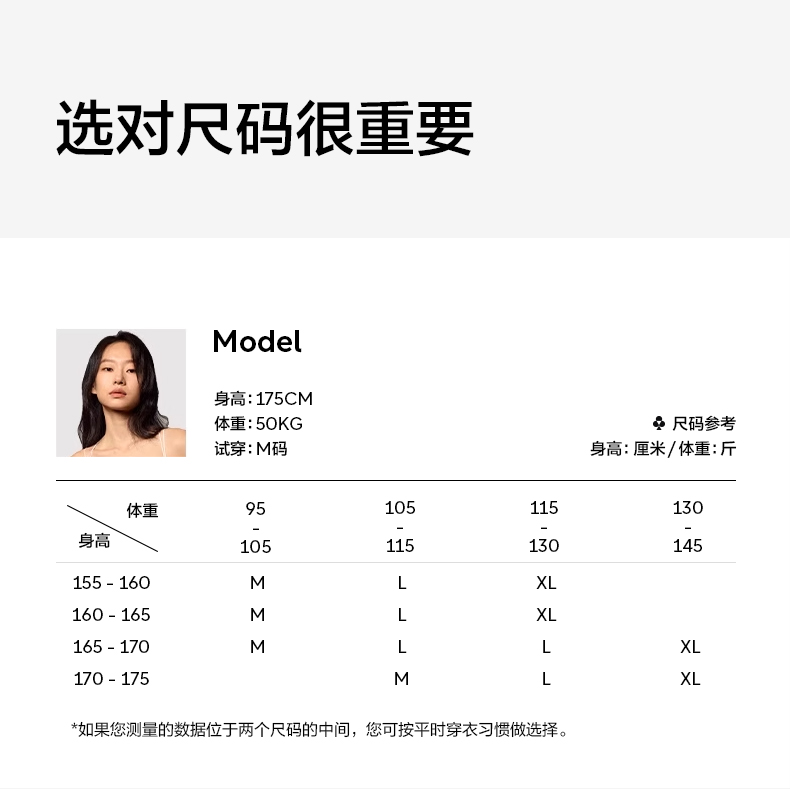 选对尺码很重要

Model

身高:175CM
体重:50KG
试穿:M码

♣ 尺码参考
身高:厘米/体重:斤

| 体重 身高 | 95 - 105 | 105 - 115 | 115 - 130 | 130 - 145 |
|---|---|---|---|---|
| 155 - 160 | M | L | XL | |
| 160 - 165 | M | L | XL | |
| 165 - 170 | M | L | L | XL |
| 170 - 175 | | M | L | XL |

*如果您测量的数据位于两个尺码的中间，您可按平时穿衣习惯做选择。